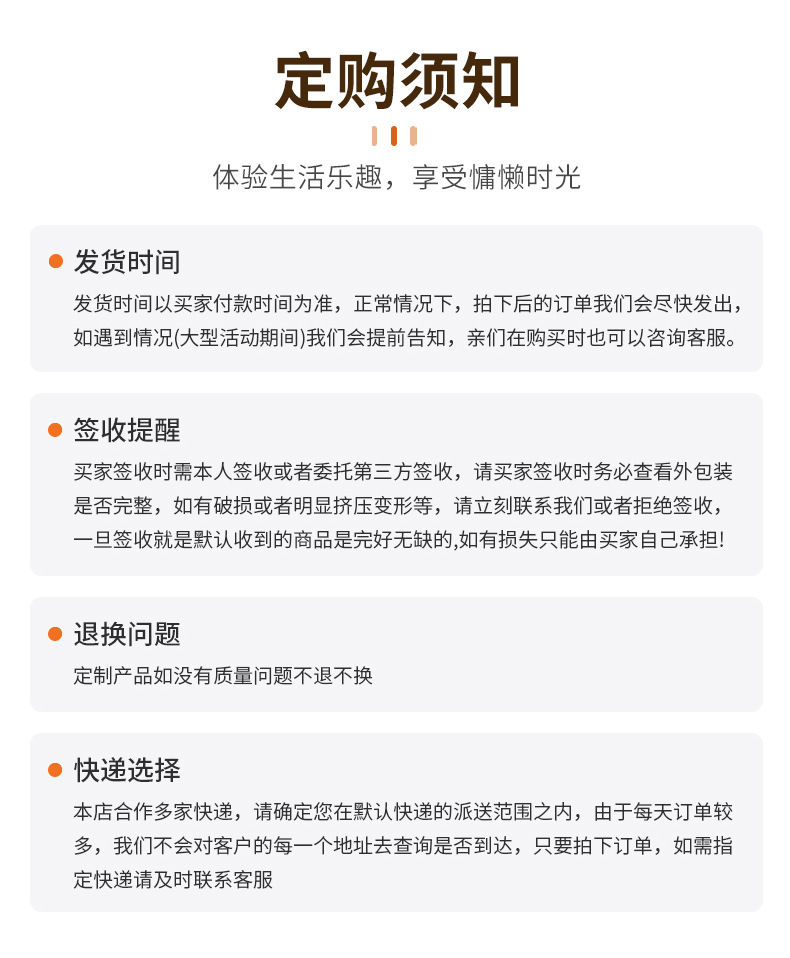 定购须知

体验生活乐趣，享受慵懒时光

发货时间

发货时间以买家付款时间为准，正常情况下，拍下后的订单我们会尽快发出，如遇到情况(大型活动期间)我们会提前告知，亲们在购买时也可以咨询客服。

签收提醒

买家签收时需本人签收或者委托第三方签收，请买家签收时务必查看外包装是否完整，如有破损或者明显挤压变形等，请立刻联系我们或者拒绝签收，一旦签收就是默认收到的商品是完好无缺的,如有损失只能由买家自己承担!

退换问题

定制产品如没有质量问题不退不换

快递选择

本店合作多家快递，请确定您在默认快递的派送范围之内，由于每天订单较多，我们不会对客户的每一个地址去查询是否到达，只要拍下订单，如需指定快递请及时联系客服